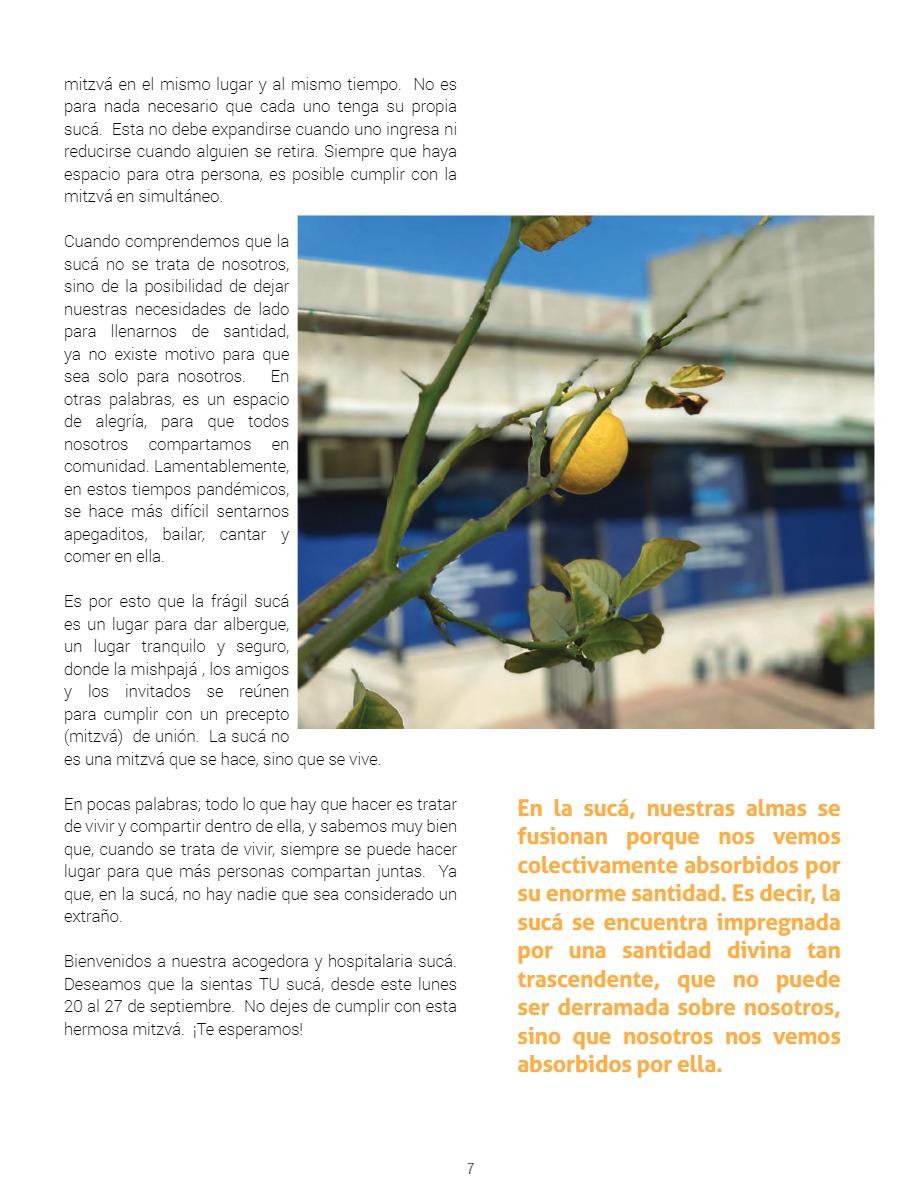 mitzvá en el mismo lugar y al mismo tiempo. No es para nada necesario que cada uno tenga su propia sucá. Esta no debe expandirse cuando uno ingresa ni reducirse cuando alguien se retira. Siempre que haya espacio para otra persona, es posible cumplir con la mitzvá en simultáneo.

Cuando comprendemos que la sucá no se trata de nosotros, sino de la posibilidad de dejar nuestras necesidades de lado para llenarnos de santidad, ya no existe motivo para que sea solo para nosotros. En otras palabras, es un espacio de alegría, para que todos nosotros compartamos en comunidad. Lamentablemente, en estos tiempos pandémicos, se hace más difícil sentarnos apegaditos, bailar, cantar y comer en ella.

Es por esto que la frágil sucá es un lugar para dar albergue, un lugar tranquilo y seguro, donde la mishpajá , los amigos y los invitados se reúnen para cumplir con un precepto (mitzvá) de unión. La sucá no es una mitzvá que se hace, sino que se vive.

En pocas palabras; todo lo que hay que hacer es tratar de vivir y compartir dentro de ella, y sabemos muy bien que, cuando se trata de vivir, siempre se puede hacer lugar para que más personas compartan juntas. Ya que, en la sucá, no hay nadie que sea considerado un extraño.

Bienvenidos a nuestra acogedora y hospitalaria sucá. Deseamos que la sientas TU sucá, desde este lunes 20 al 27 de septiembre. No dejes de cumplir con esta hermosa mitzvá. ¡Te esperamos!

En la sucá, nuestras almas se fusionan porque nos vemos colectivamente absorbidos por su enorme santidad. Es decir, la sucá se encuentra impregnada por una santidad divina tan trascendente, que no puede ser derramada sobre nosotros, sino que nosotros nos vemos absorbidos por ella.

7